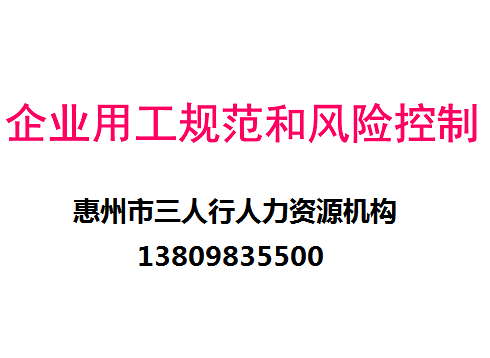 企业用工规范和风险控制

惠州市三人行人力资源机构

13809835500